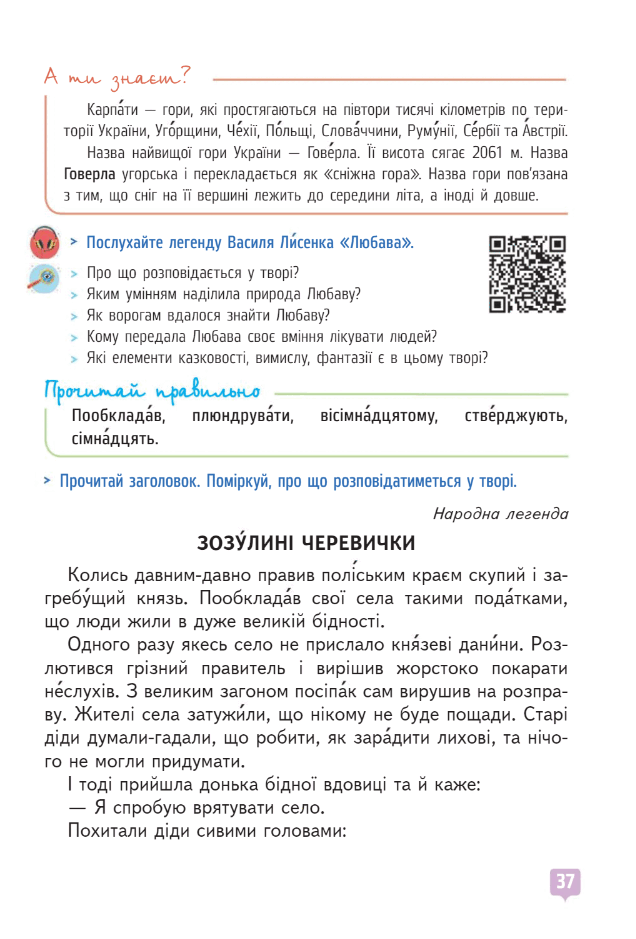 А ти знаєш?

Карпа́ти — гори, які простягаються на півтори тисячі кілометрів по території України, Уго́рщини, Че́хії, По́льщі, Слова́ччини, Руму́нії, Се́рбії та А́встрії.

Назва найвищої гори України — Гове́рла. Її висота сягає 2061 м. Назва Говерла угорська і перекладається як «сніжна гора». Назва гори пов'язана з тим, що сніг на її вершині лежить до середини літа, а іноді й довше.

> Послухайте легенду Василя Ли́сенка «Любава».

> Про що розповідається у творі?
> Яким умінням наділила природа Любаву?
> Як ворогам вдалося знайти Любаву?
> Кому передала Любава своє вміння лікувати людей?
> Які елементи казковості, вимислу, фантазії є в цьому творі?

Прочитай правильно

Пообклада́в, плюндрува́ти, вісімна́дцятому, стве́рджують, сімна́дцять.

> Прочитай заголовок. Поміркуй, про що розповідатиметься у творі.

Народна легенда

ЗОЗУ́ЛИНІ ЧЕРЕВИЧКИ

Колись давним-давно правив полі́ським краєм скупий і загребу́щий князь. Пообклада́в свої села такими пода́тками, що люди жили в дуже великій бідності.

Одного разу якесь село не прислало кня́зеві дани́ни. Розлютився грізний правитель і вирішив жорстоко покарати не́слухів. З великим загоном посіпа́к сам вирушив на розправу. Жителі села затужи́ли, що нікому не буде пощади. Старі діди думали-гадали, що робити, як зара́дити лихові, та нічого не могли придумати.

І тоді прийшла донька бідної вдовиці та й каже:

— Я спробую врятувати село.

Похитали діди сивими головами:

37